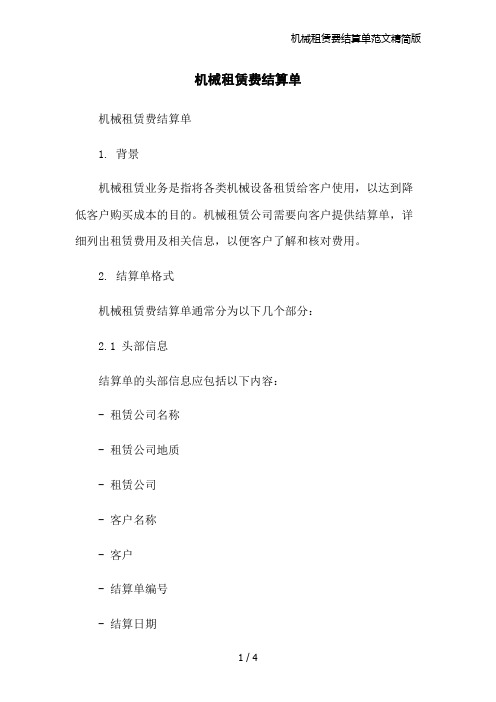 机械租赁费结算单范文精简版

机械租赁费结算单

机械租赁费结算单

1. 背景

机械租赁业务是指将各类机械设备租赁给客户使用，以达到降低客户购买成本的目的。机械租赁公司需要向客户提供结算单，详细列出租赁费用及相关信息，以便客户了解和核对费用。

2. 结算单格式

机械租赁费结算单通常分为以下几个部分：

2.1 头部信息

结算单的头部信息应包括以下内容：

- 租赁公司名称

- 租赁公司地质

- 租赁公司

- 客户名称

- 客户

- 结算单编号

- 结算日期

1 / 4